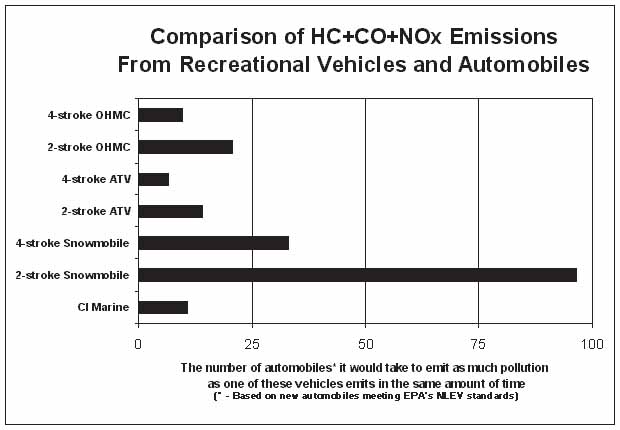 Comparison of HC+CO+NOx Emissions
From Recreational Vehicles and Automobiles

4-stroke OHMC
2-stroke OHMC
4-stroke ATV
2-stroke ATV
4-stroke Snowmobile
2-stroke Snowmobile
CI Marine

0
25
50
75
100

The number of automobiles* it would take to emit as much pollution as one of these vehicles emits in the same amount of time
(* - Based on new automobiles meeting EPA's NLEV standards)